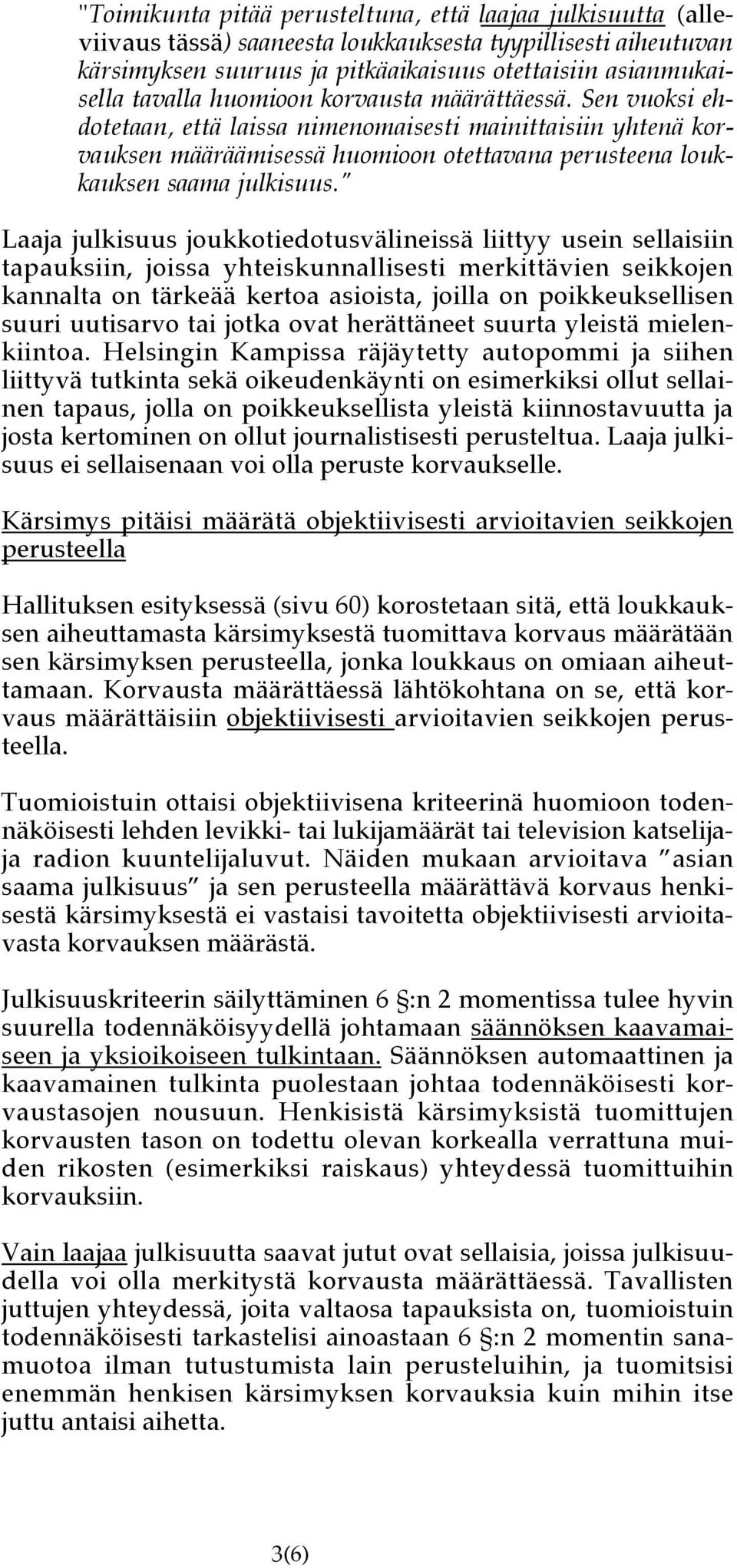 "Toimikunta pitää perusteltuna, että laajaa julkisuutta (alleviivaus tässä) saaneesta loukkauksesta tyypillisesti aiheutuvan kärsimyksen suuruus ja pitkäaikaisuus otettaisiin asianmukaisella tavalla huomioon korvausta määrättäessä. Sen vuoksi ehdotetaan, että laissa nimenomaisesti mainittaisiin yhtenä korvauksen määräämisessä huomioon otettavana perusteena loukkauksen saama julkisuus."

Laaja julkisuus joukkotiedotusvälineissä liittyy usein sellaisiin tapauksiin, joissa yhteiskunnallisesti merkittävien seikkojen kannalta on tärkeää kertoa asioista, joilla on poikkeuksellisen suuri uutisarvo tai jotka ovat herättäneet suurta yleistä mielenkiintoa. Helsingin Kampissa räjäytetty autopommi ja siihen liittyvä tutkinta sekä oikeudenkäynti on esimerkiksi ollut sellainen tapaus, jolla on poikkeuksellista yleistä kiinnostavuutta ja josta kertominen on ollut journalistisesti perusteltua. Laaja julkisuus ei sellaisenaan voi olla peruste korvaukselle.

Kärsimys pitäisi määrätä objektiivisesti arvioitavien seikkojen perusteella

Hallituksen esityksessä (sivu 60) korostetaan sitä, että loukkauksen aiheuttamasta kärsimyksestä tuomittava korvaus määrätään sen kärsimyksen perusteella, jonka loukkaus on omiaan aiheuttamaan. Korvausta määrättäessä lähtökohtana on se, että korvaus määrättäisiin objektiivisesti arvioitavien seikkojen perusteella.

Tuomioistuin ottaisi objektiivisena kriteerinä huomioon todennäköisesti lehden levikki- tai lukijamäärät tai television katselija- ja radion kuuntelijaluvut. Näiden mukaan arvioitava "asian saama julkisuus" ja sen perusteella määrättävä korvaus henkisestä kärsimyksestä ei vastaisi tavoitetta objektiivisesti arvioitavasta korvauksen määrästä.

Julkisuuskriteerin säilyttäminen 6 §:n 2 momentissa tulee hyvin suurella todennäköisyydellä johtamaan säännöksen kaavamaiseen ja yksioikoiseen tulkintaan. Säännöksen automaattinen ja kaavamainen tulkinta puolestaan johtaa todennäköisesti korvaustasojen nousuun. Henkisistä kärsimyksistä tuomittujen korvausten tason on todettu olevan korkealla verrattuna muiden rikosten (esimerkiksi raiskaus) yhteydessä tuomittuihin korvauksiin.

Vain laajaa julkisuutta saavat jutut ovat sellaisia, joissa julkisuudella voi olla merkitystä korvausta määrättäessä. Tavallisten juttujen yhteydessä, joita valtaosa tapauksista on, tuomioistuin todennäköisesti tarkastelisi ainoastaan 6 §:n 2 momentin sanamuotoa ilman tutustumista lain perusteluihin, ja tuomitsisi enemmän henkisen kärsimyksen korvauksia kuin mihin itse juttu antaisi aihetta.

3(6)